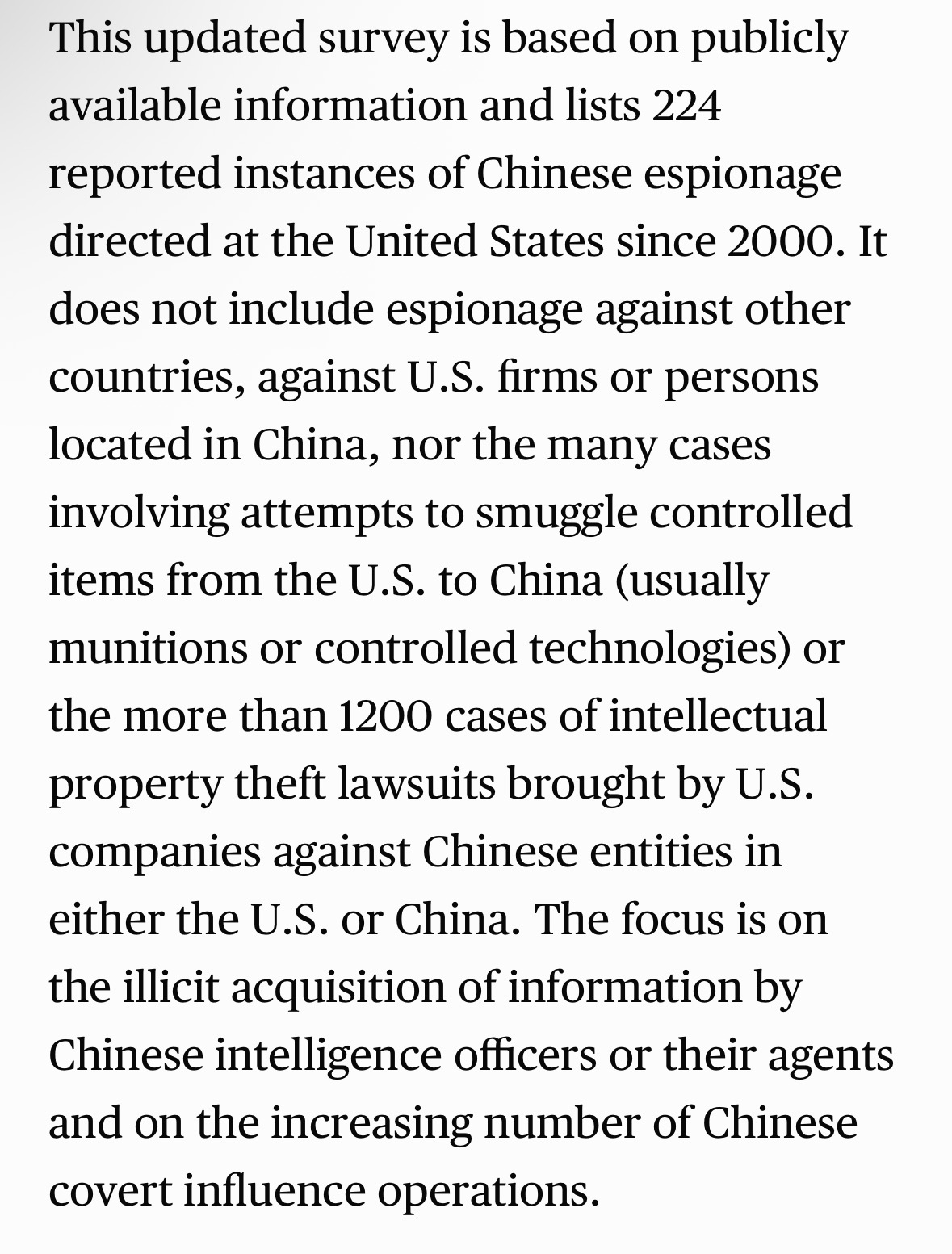 This updated survey is based on publicly available information and lists 224 reported instances of Chinese espionage directed at the United States since 2000. It does not include espionage against other countries, against U.S. firms or persons located in China, nor the many cases involving attempts to smuggle controlled items from the U.S. to China (usually munitions or controlled technologies) or the more than 1200 cases of intellectual property theft lawsuits brought by U.S. companies against Chinese entities in either the U.S. or China. The focus is on the illicit acquisition of information by Chinese intelligence officers or their agents and on the increasing number of Chinese covert influence operations.